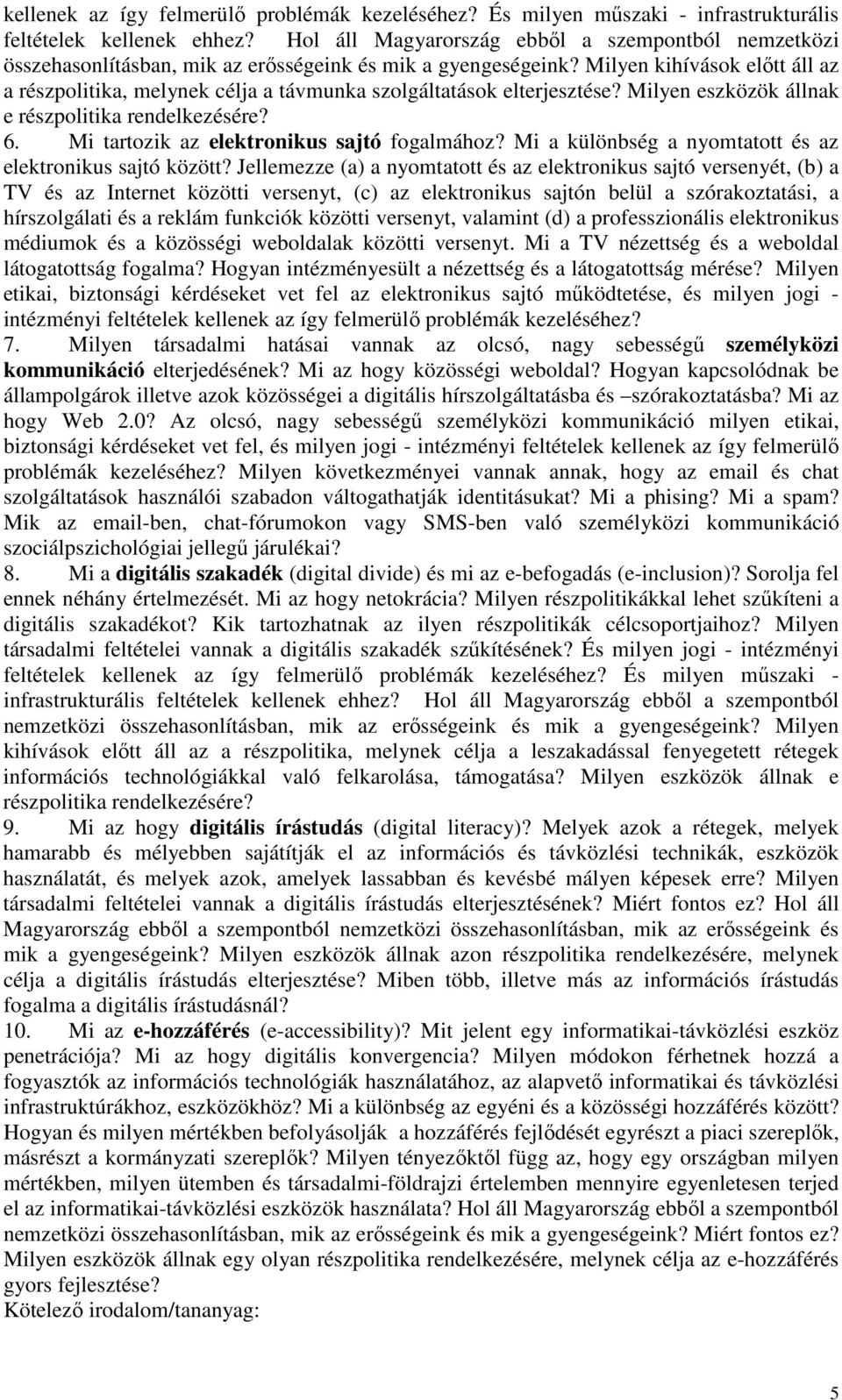 kellenek az így felmerülő problémák kezeléséhez? És milyen műszaki - infrastrukturális feltételek kellenek ehhez? Hol áll Magyarország ebből a szempontból nemzetközi összehasonlításban, mik az erősségeink és mik a gyengeségeink? Milyen kihívások előtt áll az a részpolitika, melynek célja a távmunka szolgáltatások elterjesztése? Milyen eszközök állnak e részpolitika rendelkezésére?

6. Mi tartozik az elektronikus sajtó fogalmához? Mi a különbség a nyomtatott és az elektronikus sajtó között? Jellemezze (a) a nyomtatott és az elektronikus sajtó versenyét, (b) a TV és az Internet közötti versenyt, (c) az elektronikus sajtón belül a szórakoztatási, a hírszolgálati és a reklám funkciók közötti versenyt, valamint (d) a professzionális elektronikus médiumok és a közösségi weboldalak közötti versenyt. Mi a TV nézettség és a weboldal látogatottság fogalma? Hogyan intézményesült a nézettség és a látogatottság mérése? Milyen etikai, biztonsági kérdéseket vet fel az elektronikus sajtó működtetése, és milyen jogi - intézményi feltételek kellenek az így felmerülő problémák kezeléséhez?

7. Milyen társadalmi hatásai vannak az olcsó, nagy sebességű személyközi kommunikáció elterjedésének? Mi az hogy közösségi weboldal? Hogyan kapcsolódnak be állampolgárok illetve azok közösségei a digitális hírszolgáltatásba és –szórakoztatásba? Mi az hogy Web 2.0? Az olcsó, nagy sebességű személyközi kommunikáció milyen etikai, biztonsági kérdéseket vet fel, és milyen jogi - intézményi feltételek kellenek az így felmerülő problémák kezeléséhez? Milyen következményei vannak annak, hogy az email és chat szolgáltatások használói szabadon váltogathatják identitásukat? Mi a phising? Mi a spam? Mik az email-ben, chat-fórumokon vagy SMS-ben való személyközi kommunikáció szociálpszichológiai jellegű járulékai?

8. Mi a digitális szakadék (digital divide) és mi az e-befogadás (e-inclusion)? Sorolja fel ennek néhány értelmezését. Mi az hogy netokrácia? Milyen részpolitikákkal lehet szűkíteni a digitális szakadékot? Kik tartozhatnak az ilyen részpolitikák célcsoportjaihoz? Milyen társadalmi feltételei vannak a digitális szakadék szűkítésének? És milyen jogi - intézményi feltételek kellenek az így felmerülő problémák kezeléséhez? És milyen műszaki - infrastrukturális feltételek kellenek ehhez? Hol áll Magyarország ebből a szempontból nemzetközi összehasonlításban, mik az erősségeink és mik a gyengeségeink? Milyen kihívások előtt áll az a részpolitika, melynek célja a leszakadással fenyegetett rétegek információs technológiákkal való felkarolása, támogatása? Milyen eszközök állnak e részpolitika rendelkezésére?

9. Mi az hogy digitális írástudás (digital literacy)? Melyek azok a rétegek, melyek hamarabb és mélyebben sajátítják el az információs és távközlési technikák, eszközök használatát, és melyek azok, amelyek lassabban és kevésbé mályen képesek erre? Milyen társadalmi feltételei vannak a digitális írástudás elterjesztésének? Miért fontos ez? Hol áll Magyarország ebből a szempontból nemzetközi összehasonlításban, mik az erősségeink és mik a gyengeségeink? Milyen eszközök állnak azon részpolitika rendelkezésére, melynek célja a digitális írástudás elterjesztése? Miben több, illetve más az információs írástudás fogalma a digitális írástudásnál?

10. Mi az e-hozzáférés (e-accessibility)? Mit jelent egy informatikai-távközlési eszköz penetrációja? Mi az hogy digitális konvergencia? Milyen módokon férhetnek hozzá a fogyasztók az információs technológiák használatához, az alapvető informatikai és távközlési infrastruktúrákhoz, eszközökhöz? Mi a különbség az egyéni és a közösségi hozzáférés között? Hogyan és milyen mértékben befolyásolják a hozzáférés fejlődését egyrészt a piaci szereplők, másrészt a kormányzati szereplők? Milyen tényezőktől függ az, hogy egy országban milyen mértékben, milyen ütemben és társadalmi-földrajzi értelemben mennyire egyenletesen terjed el az informatikai-távközlési eszközök használata? Hol áll Magyarország ebből a szempontból nemzetközi összehasonlításban, mik az erősségeink és mik a gyengeségeink? Miért fontos ez? Milyen eszközök állnak egy olyan részpolitika rendelkezésére, melynek célja az e-hozzáférés gyors fejlesztése?
Kötelező irodalom/tananyag:

5